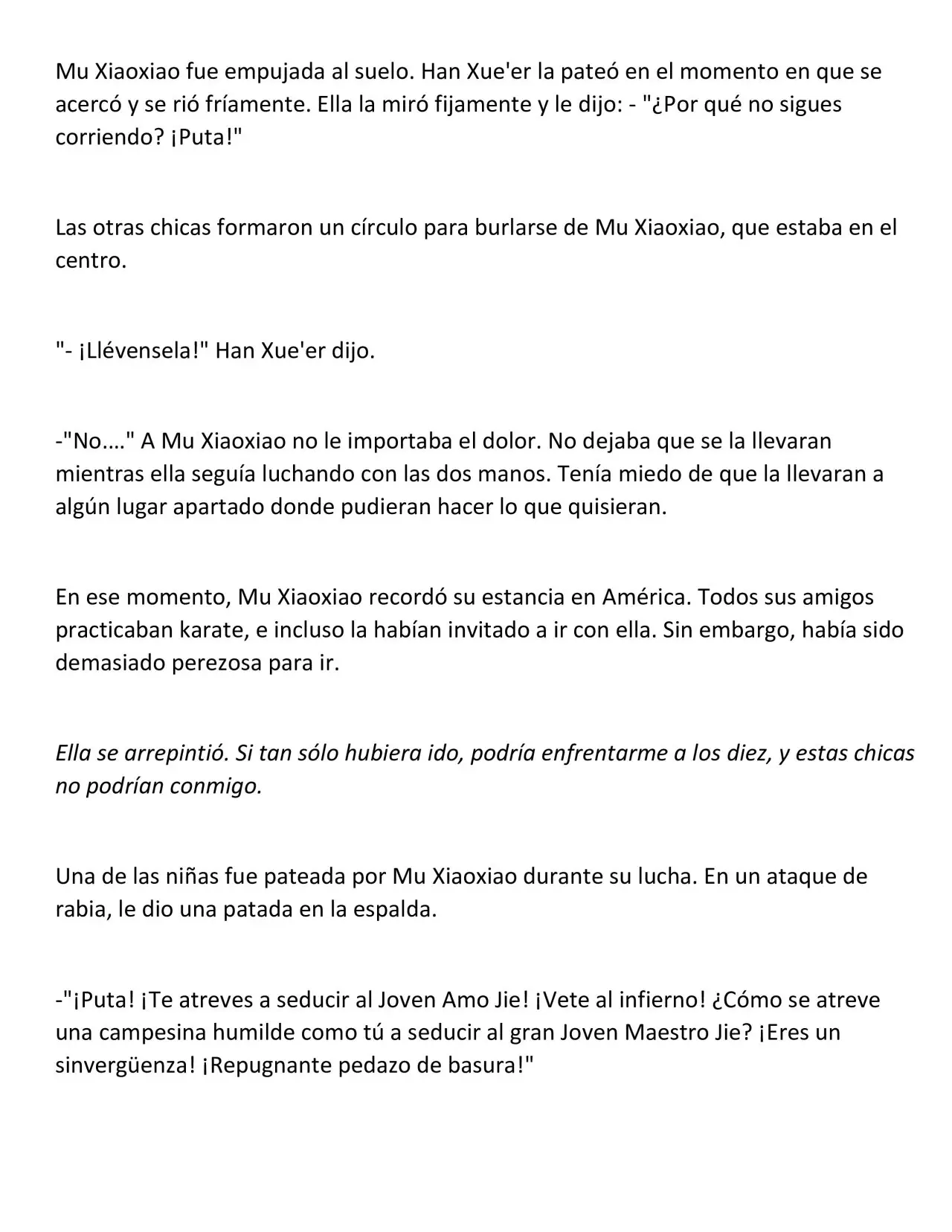 Mu Xiaoxiao fue empujada al suelo. Han Xue'er la pateó en el momento en que se acercó y se rió fríamente. Ella la miró fijamente y le dijo: - "¿Por qué no sigues corriendo? ¡Puta!"

Las otras chicas formaron un círculo para burlarse de Mu Xiaoxiao, que estaba en el centro.

"- ¡Llévensela!" Han Xue'er dijo.

-"No...." A Mu Xiaoxiao no le importaba el dolor. No dejaba que se la llevaran mientras ella seguía luchando con las dos manos. Tenía miedo de que la llevaran a algún lugar apartado donde pudieran hacer lo que quisieran.

En ese momento, Mu Xiaoxiao recordó su estancia en América. Todos sus amigos practicaban karate, e incluso la habían invitado a ir con ella. Sin embargo, había sido demasiado perezosa para ir.

Ella se arrepintió. Si tan sólo hubiera ido, podría enfrentarme a los diez, y estas chicas no podrían conmigo.

Una de las niñas fue pateada por Mu Xiaoxiao durante su lucha. En un ataque de rabia, le dio una patada en la espalda.

-"¡Puta! ¡Te atreves a seducir al Joven Amo Jie! ¡Vete al infierno! ¿Cómo se atreve una campesina humilde como tú a seducir al gran Joven Maestro Jie? ¡Eres un sinvergüenza! ¡Repugnante pedazo de basura!"